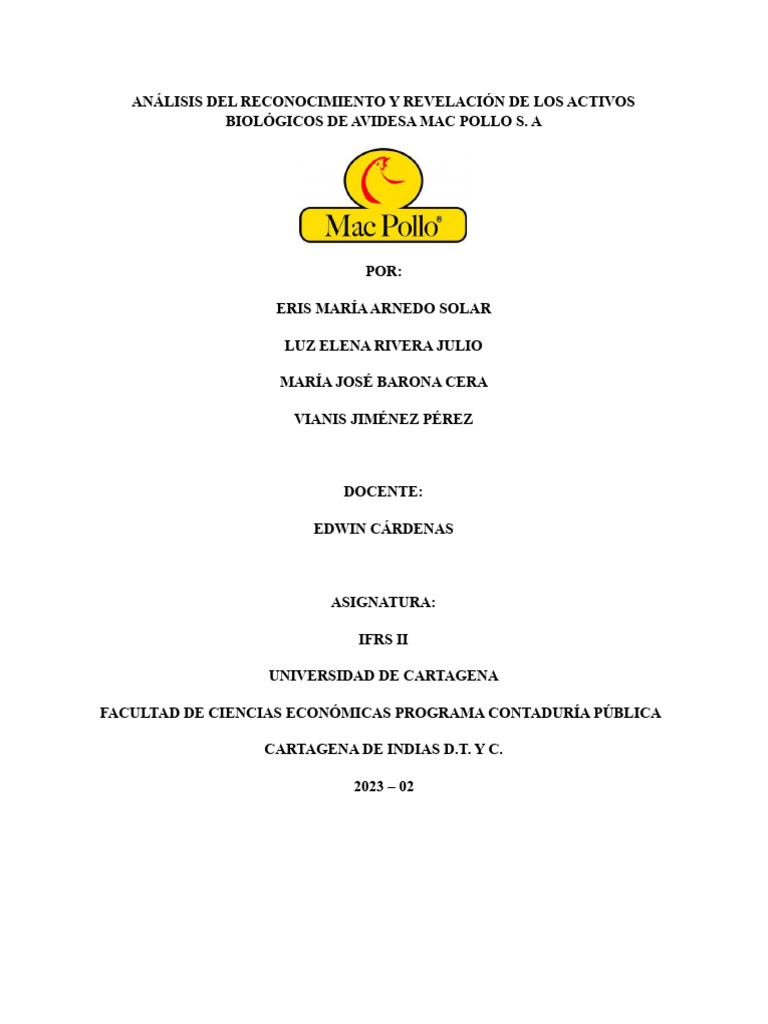 ANÁLISIS DEL RECONOCIMIENTO Y REVELACIÓN DE LOS ACTIVOS BIOLÓGICOS DE AVIDESA MAC POLLO S. A

Mac Pollo®

POR:

ERIS MARÍA ARNEDO SOLAR

LUZ ELENA RIVERA JULIO

MARÍA JOSÉ BARONA CERA

VIANIS JIMÉNEZ PÉREZ

DOCENTE:

EDWIN CÁRDENAS

ASIGNATURA:

IFRS II

UNIVERSIDAD DE CARTAGENA

FACULTAD DE CIENCIAS ECONÓMICAS PROGRAMA CONTADURÍA PÚBLICA

CARTAGENA DE INDIAS D.T. Y C.

2023 – 02